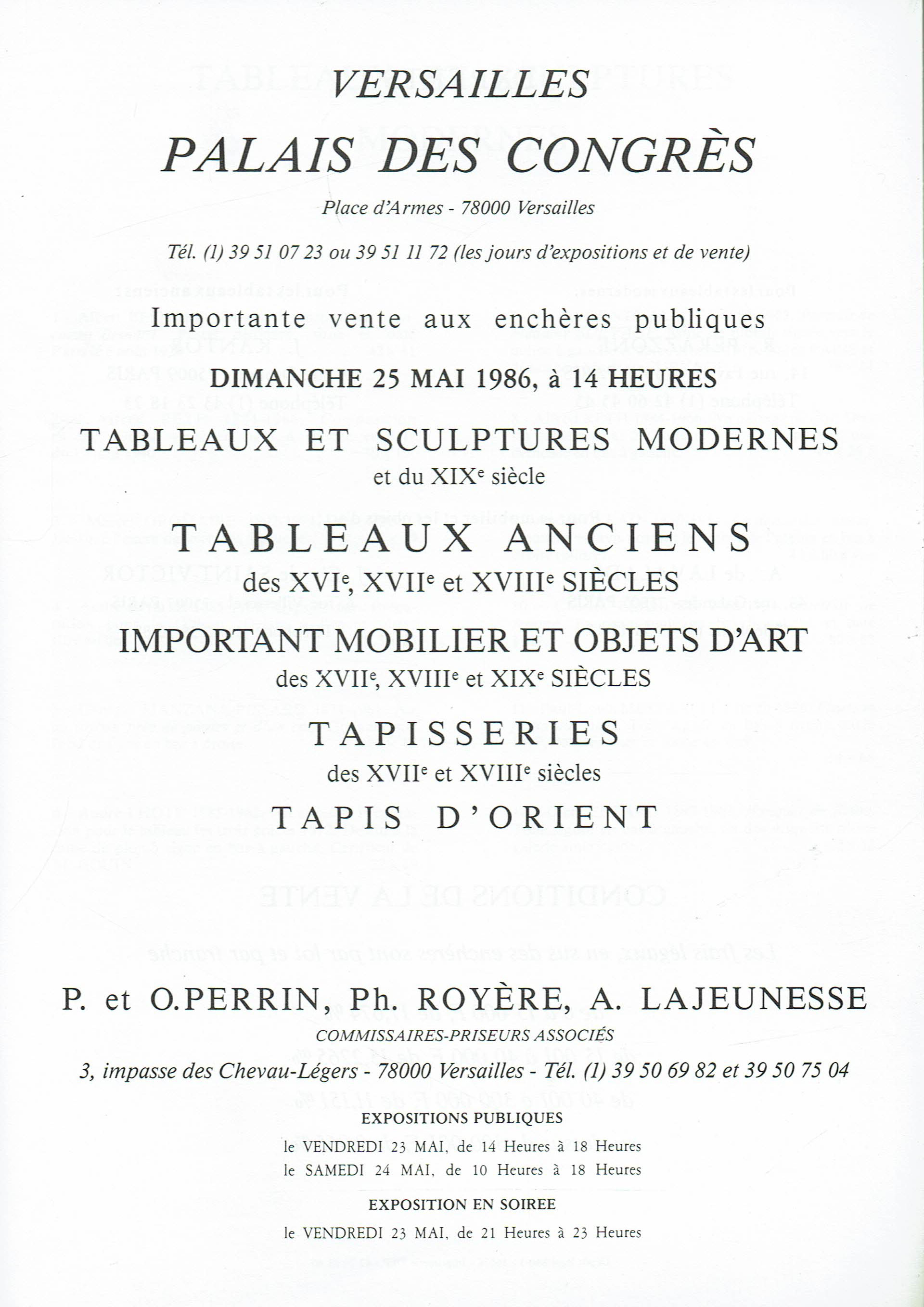 VERSAILLES

PALAIS DES CONGRÈS

Place d'Armes - 78000 Versailles

Tél. (1) 39 51 07 23 ou 39 51 11 72 (les jours d'expositions et de vente)

Importante vente aux enchères publiques

DIMANCHE 25 MAI 1986, à 14 HEURES

TABLEAUX ET SCULPTURES MODERNES

et du XIX$^e$ siècle

TABLEAUX ANCIENS

des XVI$^e$, XVII$^e$ et XVIII$^e$ SIÈCLES

IMPORTANT MOBILIER ET OBJETS D'ART

des XVII$^e$, XVIII$^e$ et XIX$^e$ SIÈCLES

TAPISSERIES

des XVII$^e$ et XVIII$^e$ siècles

TAPIS D'ORIENT

P. et O.PERRIN, Ph. ROYÈRE, A. LAJEUNESSE

COMMISSAIRES-PRISEURS ASSOCIÉS

3, impasse des Chevau-Légers - 78000 Versailles - Tél. (1) 39 50 69 82 et 39 50 75 04

EXPOSITIONS PUBLIQUES

le VENDREDI 23 MAI, de 14 Heures à 18 Heures
le SAMEDI 24 MAI, de 10 Heures à 18 Heures

EXPOSITION EN SOIREE

le VENDREDI 23 MAI, de 21 Heures à 23 Heures